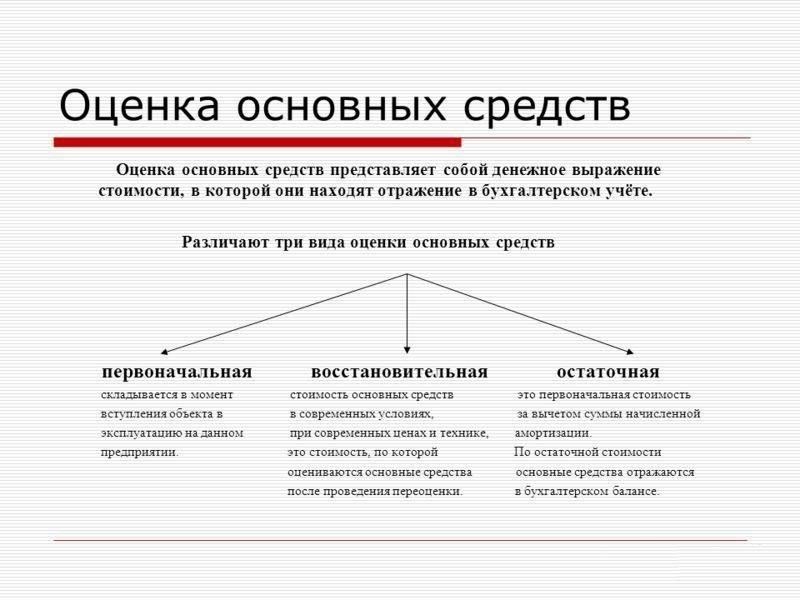 Оценка основных средств

Оценка основных средств представляет собой денежное выражение стоимости, в которой они находят отражение в бухгалтерском учёте.

Различают три вида оценки основных средств

первоначальная

складывается в момент вступления объекта в эксплуатацию на данном предприятии.

восстановительная

стоимость основных средств в современных условиях, при современных ценах и технике, это стоимость, по которой оцениваются основные средства после проведения переоценки.

остаточная

это первоначальная стоимость за вычетом суммы начисленной амортизации. По остаточной стоимости основные средства отражаются в бухгалтерском балансе.